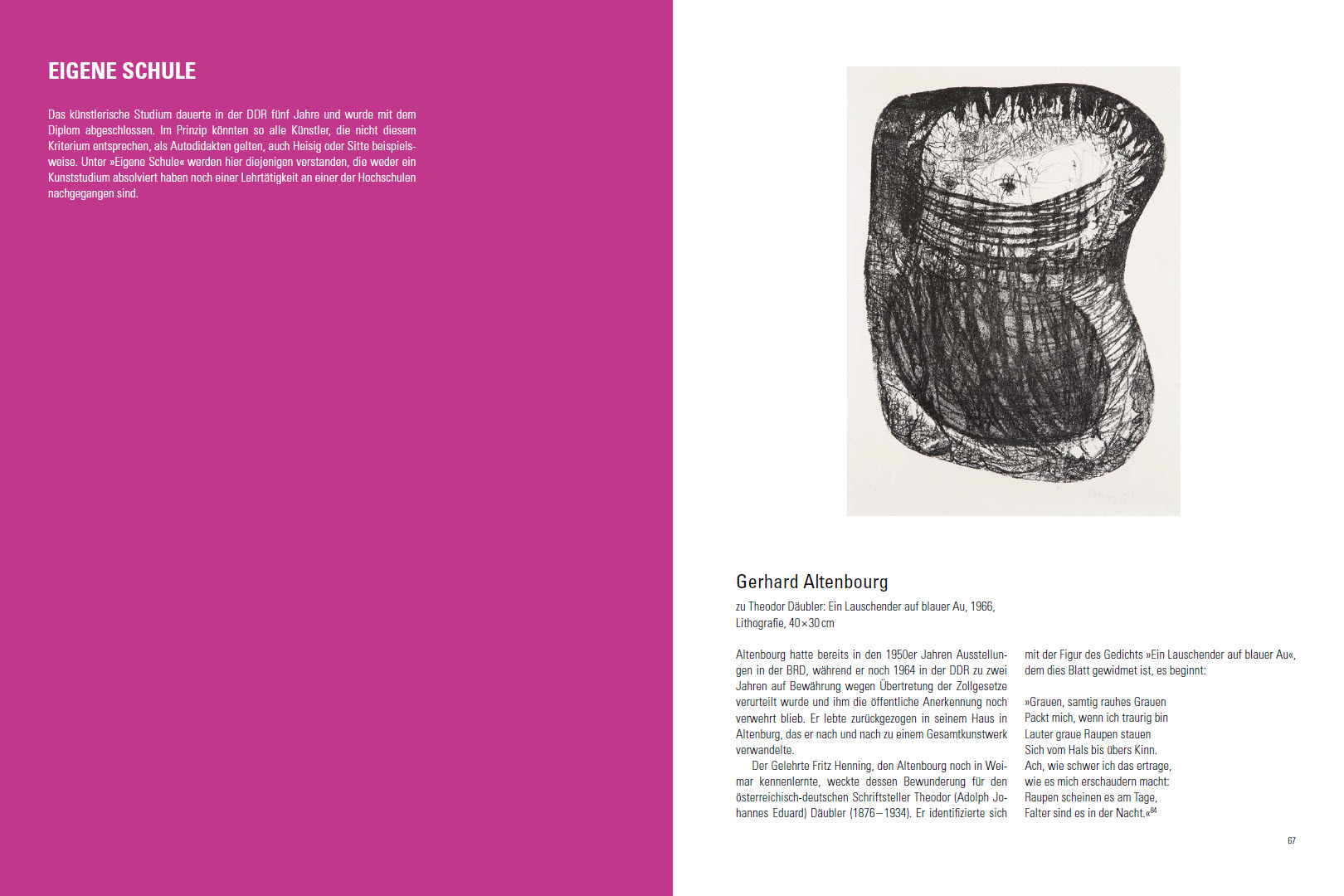 EIGENE SCHULE

Das künstlerische Studium dauerte in der DDR fünf Jahre und wurde mit dem Diplom abgeschlossen. Im Prinzip könnten so alle Künstler, die nicht diesem Kriterium entsprechen, als Autodidakten gelten, auch Heisig oder Sitte beispielsweise. Unter »Eigene Schule« werden hier diejenigen verstanden, die weder ein Kunststudium absolviert haben noch einer Lehrtätigkeit an einer der Hochschulen nachgegangen sind.

Gerhard Altenbourg

zu Theodor Däubler: Ein Lauschender auf blauer Au, 1966, Lithografie, 40×30 cm

Altenbourg hatte bereits in den 1950er Jahren Ausstellungen in der BRD, während er noch 1964 in der DDR zu zwei Jahren auf Bewährung wegen Übertretung der Zollgesetze verurteilt wurde und ihm die öffentliche Anerkennung noch verwehrt blieb. Er lebte zurückgezogen in seinem Haus in Altenburg, das er nach und nach zu einem Gesamtkunstwerk verwandelte.

Der Gelehrte Fritz Henning, den Altenbourg noch in Weimar kennenlernte, weckte dessen Bewunderung für den österreichisch-deutschen Schriftsteller Theodor (Adolph Johannes Eduard) Däubler (1876–1934). Er identifizierte sich mit der Figur des Gedichts »Ein Lauschender auf blauer Au«, dem dies Blatt gewidmet ist, es beginnt:

»Grauen, samtig rauhes Grauen
Packt mich, wenn ich traurig bin
Lauter graue Raupen stauen
Sich vom Hals bis übers Kinn.
Ach, wie schwer ich das ertrage,
wie es mich erschaudern macht:
Raupen scheinen es am Tage,
Falter sind es in der Nacht.«$^{84}$

67